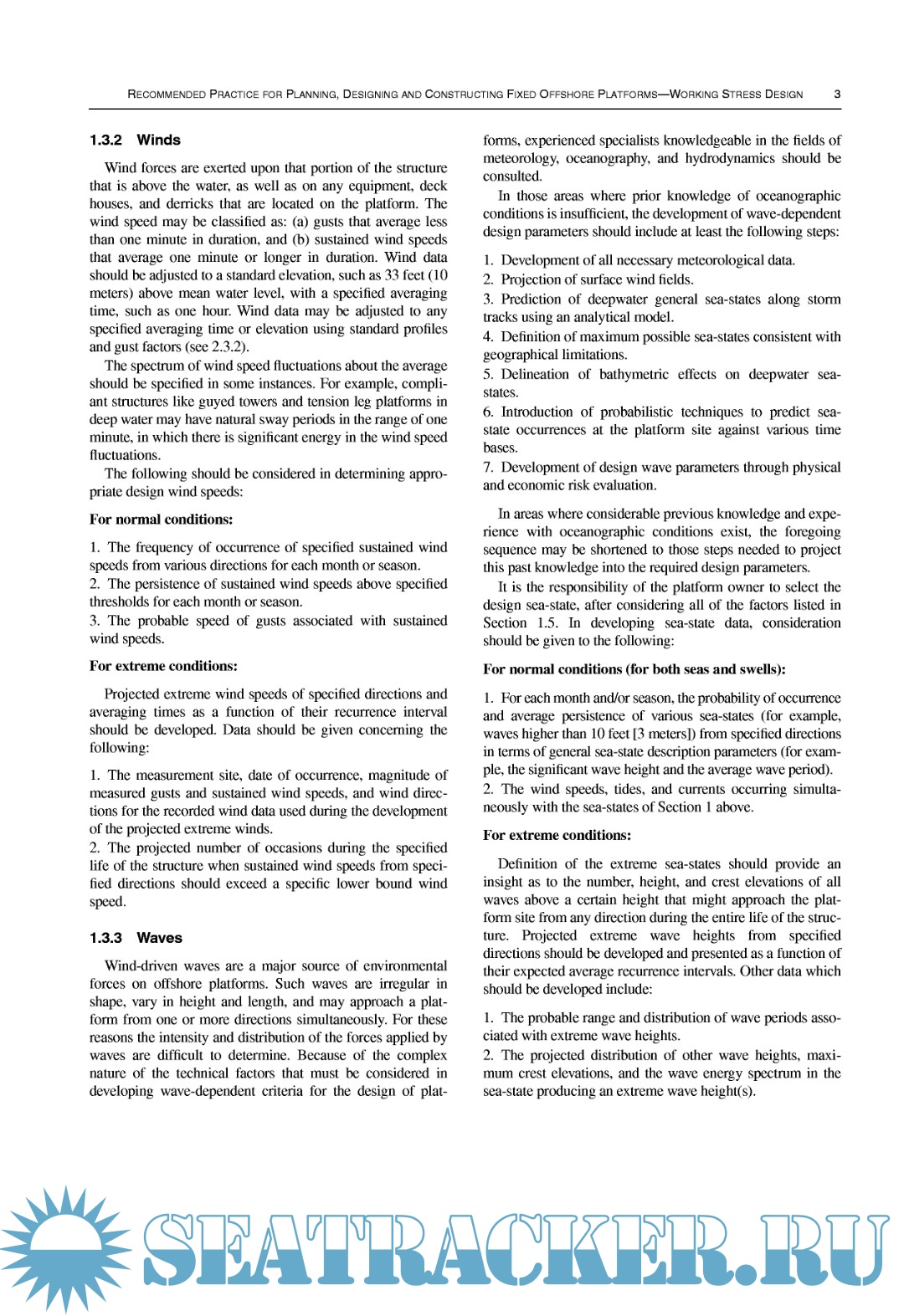 RECOMMENDED PRACTICE FOR PLANNING, DESIGNING AND CONSTRUCTING FIXED OFFSHORE PLATFORMS—WORKING STRESS DESIGN 3

1.3.2 Winds

Wind forces are exerted upon that portion of the structure that is above the water, as well as on any equipment, deck houses, and derricks that are located on the platform. The wind speed may be classified as: (a) gusts that average less than one minute in duration, and (b) sustained wind speeds that average one minute or longer in duration. Wind data should be adjusted to a standard elevation, such as 33 feet (10 meters) above mean water level, with a specified averaging time, such as one hour. Wind data may be adjusted to any specified averaging time or elevation using standard profiles and gust factors (see 2.3.2).

The spectrum of wind speed fluctuations about the average should be specified in some instances. For example, compliant structures like guyed towers and tension leg platforms in deep water may have natural sway periods in the range of one minute, in which there is significant energy in the wind speed fluctuations.

The following should be considered in determining appropriate design wind speeds:

For normal conditions:

1. The frequency of occurrence of specified sustained wind speeds from various directions for each month or season.
2. The persistence of sustained wind speeds above specified thresholds for each month or season.
3. The probable speed of gusts associated with sustained wind speeds.

For extreme conditions:

Projected extreme wind speeds of specified directions and averaging times as a function of their recurrence interval should be developed. Data should be given concerning the following:

1. The measurement site, date of occurrence, magnitude of measured gusts and sustained wind speeds, and wind directions for the recorded wind data used during the development of the projected extreme winds.
2. The projected number of occasions during the specified life of the structure when sustained wind speeds from specified directions should exceed a specific lower bound wind speed.

1.3.3 Waves

Wind-driven waves are a major source of environmental forces on offshore platforms. Such waves are irregular in shape, vary in height and length, and may approach a platform from one or more directions simultaneously. For these reasons the intensity and distribution of the forces applied by waves are difficult to determine. Because of the complex nature of the technical factors that must be considered in developing wave-dependent criteria for the design of platforms, experienced specialists knowledgeable in the fields of meteorology, oceanography, and hydrodynamics should be consulted.

In those areas where prior knowledge of oceanographic conditions is insufficient, the development of wave-dependent design parameters should include at least the following steps:

1. Development of all necessary meteorological data.
2. Projection of surface wind fields.
3. Prediction of deepwater general sea-states along storm tracks using an analytical model.
4. Definition of maximum possible sea-states consistent with geographical limitations.
5. Delineation of bathymetric effects on deepwater sea-states.
6. Introduction of probabilistic techniques to predict sea-state occurrences at the platform site against various time bases.
7. Development of design wave parameters through physical and economic risk evaluation.

In areas where considerable previous knowledge and experience with oceanographic conditions exist, the foregoing sequence may be shortened to those steps needed to project this past knowledge into the required design parameters.

It is the responsibility of the platform owner to select the design sea-state, after considering all of the factors listed in Section 1.5. In developing sea-state data, consideration should be given to the following:

For normal conditions (for both seas and swells):

1. For each month and/or season, the probability of occurrence and average persistence of various sea-states (for example, waves higher than 10 feet [3 meters]) from specified directions in terms of general sea-state description parameters (for example, the significant wave height and the average wave period).
2. The wind speeds, tides, and currents occurring simultaneously with the sea-states of Section 1 above.

For extreme conditions:

Definition of the extreme sea-states should provide an insight as to the number, height, and crest elevations of all waves above a certain height that might approach the platform site from any direction during the entire life of the structure. Projected extreme wave heights from specified directions should be developed and presented as a function of their expected average recurrence intervals. Other data which should be developed include:

1. The probable range and distribution of wave periods associated with extreme wave heights.
2. The projected distribution of other wave heights, maximum crest elevations, and the wave energy spectrum in the sea-state producing an extreme wave height(s).

SEATRACKER.RU